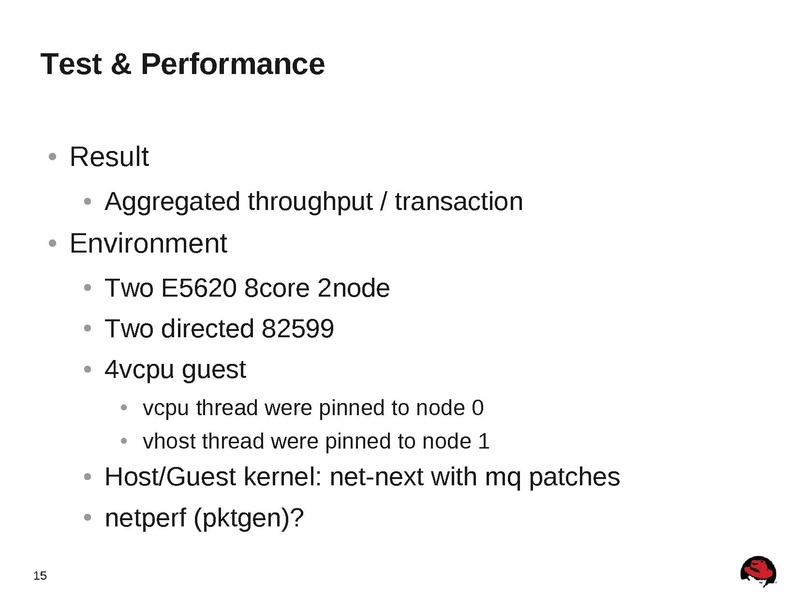 Test & Performance

• Result
  • Aggregated throughput / transaction
• Environment
  • Two E5620 8core 2node
  • Two directed 82599
  • 4vcpu guest
    • vcpu thread were pinned to node 0
    • vhost thread were pinned to node 1
  • Host/Guest kernel: net-next with mq patches
  • netperf (pktgen)?

15